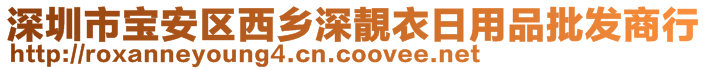 深圳市宝安区西乡深靓衣日用品批发商行
http://roxanneyoung4.cn.coovee.net